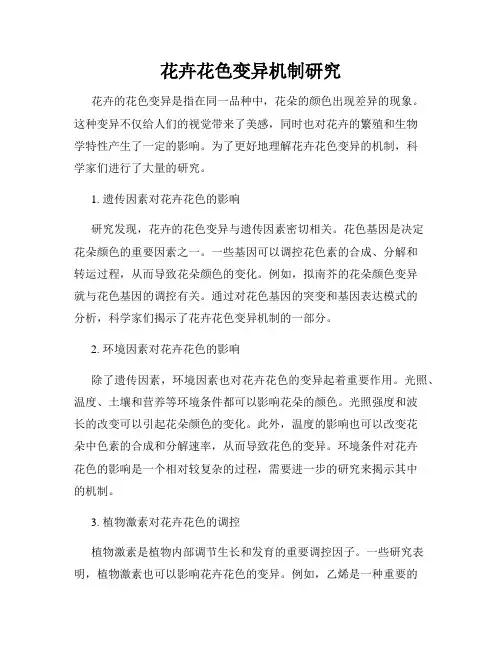 花卉花色变异机制研究

花卉的花色变异是指在同一品种中，花朵的颜色出现差异的现象。这种变异不仅给人们的视觉带来了美感，同时也对花卉的繁殖和生物学特性产生了一定的影响。为了更好地理解花卉花色变异的机制，科学家们进行了大量的研究。

1. 遗传因素对花卉花色的影响

研究发现，花卉的花色变异与遗传因素密切相关。花色基因是决定花朵颜色的重要因素之一。一些基因可以调控花色素的合成、分解和转运过程，从而导致花朵颜色的变化。例如，拟南芥的花朵颜色变异就与花色基因的调控有关。通过对花色基因的突变和基因表达模式的分析，科学家们揭示了花卉花色变异机制的一部分。

2. 环境因素对花卉花色的影响

除了遗传因素，环境因素也对花卉花色的变异起着重要作用。光照、温度、土壤和营养等环境条件都可以影响花朵的颜色。光照强度和波长的改变可以引起花朵颜色的变化。此外，温度的影响也可以改变花朵中色素的合成和分解速率，从而导致花色的变异。环境条件对花卉花色的影响是一个相对较复杂的过程，需要进一步的研究来揭示其中的机制。

3. 植物激素对花卉花色的调控

植物激素是植物内部调节生长和发育的重要调控因子。一些研究表明，植物激素也可以影响花卉花色的变异。例如，乙烯是一种重要的